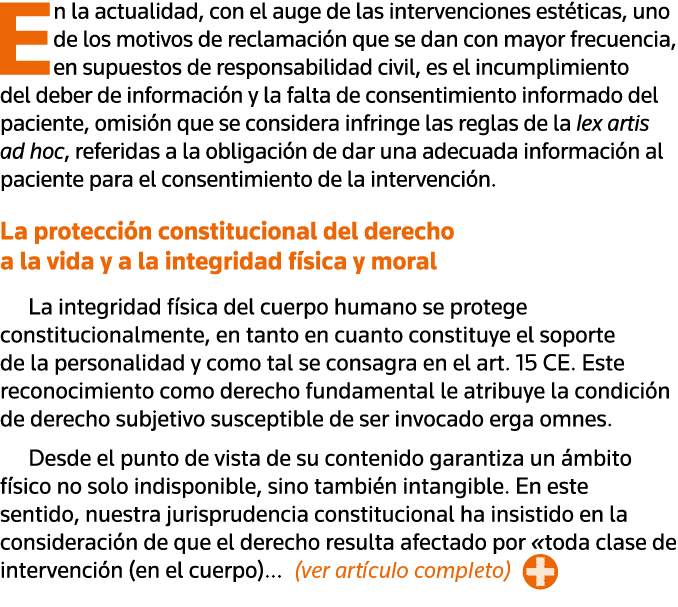 En la actualidad, con el auge de las intervenciones estéticas, uno de los motivos de reclamación que se dan con mayor frecuencia, en supuestos de responsabilidad civil, es el incumplimiento del deber de información y la falta de consentimiento informado del paciente, omisión que se considera infringe las reglas de la lex artis ad hoc, referidas a la obligación de dar una adecuada información al paciente para el consentimiento de la intervención.

La protección constitucional del derecho a la vida y a la integridad física y moral

La integridad física del cuerpo humano se protege constitucionalmente, en tanto en cuanto constituye el soporte de la personalidad y como tal se consagra en el art. 15 CE. Este reconocimiento como derecho fundamental le atribuye la condición de derecho subjetivo susceptible de ser invocado erga omnes.

Desde el punto de vista de su contenido garantiza un ámbito físico no solo indisponible, sino también intangible. En este sentido, nuestra jurisprudencia constitucional ha insistido en la consideración de que el derecho resulta afectado por «toda clase de intervención (en el cuerpo)... (ver artículo completo)